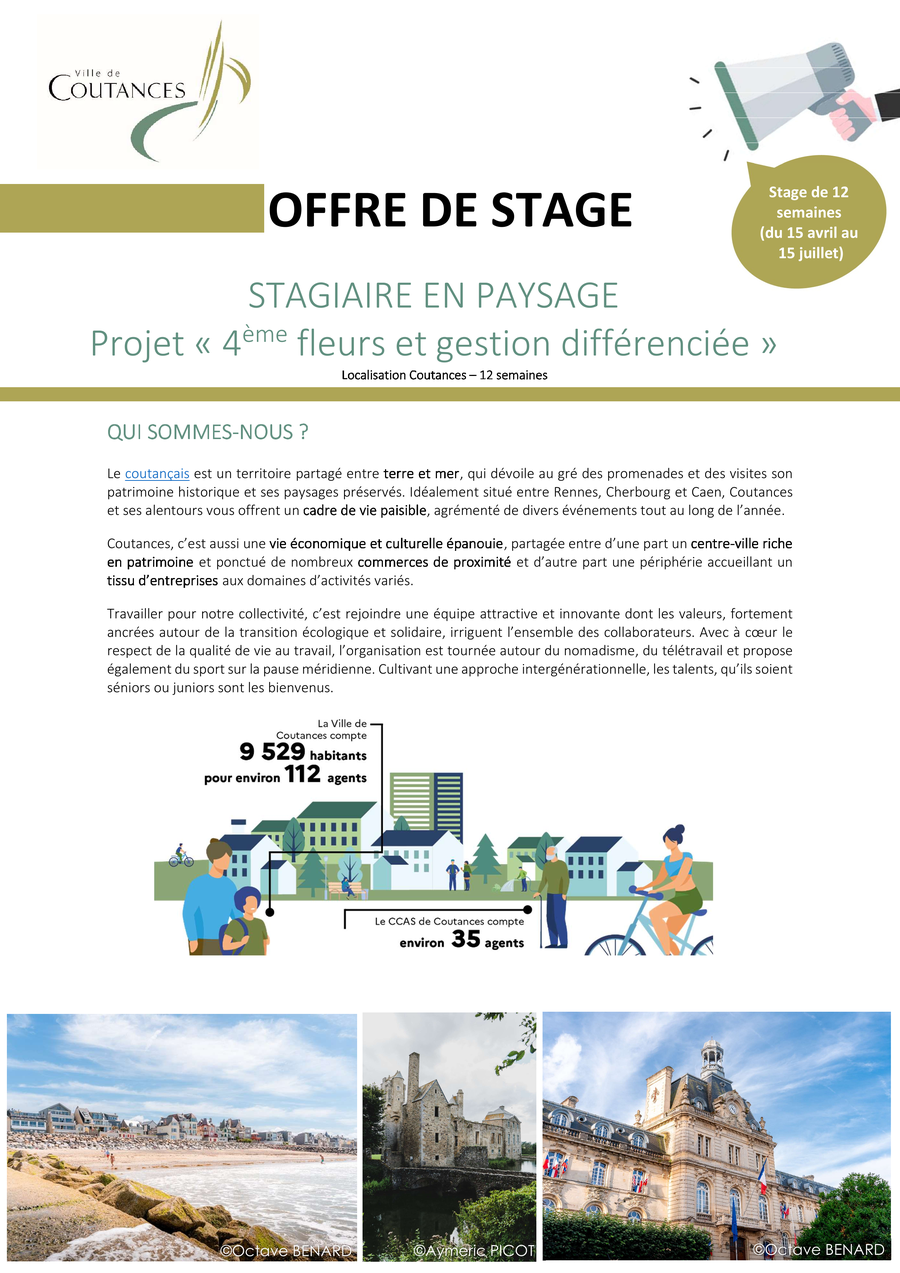 Ville de
COUTANCES

OFFRE DE STAGE

Stage de 12 semaines (du 15 avril au 15 juillet)

STAGIAIRE EN PAYSAGE
Projet « 4$^{ème}$ fleurs et gestion différenciée »
Localisation Coutances – 12 semaines

QUI SOMMES-NOUS ?

Le coutançais est un territoire partagé entre terre et mer, qui dévoile au gré des promenades et des visites son patrimoine historique et ses paysages préservés. Idéalement situé entre Rennes, Cherbourg et Caen, Coutances et ses alentours vous offrent un cadre de vie paisible, agrémenté de divers événements tout au long de l'année.

Coutances, c'est aussi une vie économique et culturelle épanouie, partagée entre d'une part un centre-ville riche en patrimoine et ponctué de nombreux commerces de proximité et d'autre part une périphérie accueillant un tissu d'entreprises aux domaines d'activités variés.

Travailler pour notre collectivité, c'est rejoindre une équipe attractive et innovante dont les valeurs, fortement ancrées autour de la transition écologique et solidaire, irriguent l'ensemble des collaborateurs. Avec à cœur le respect de la qualité de vie au travail, l'organisation est tournée autour du nomadisme, du télétravail et propose également du sport sur la pause méridienne. Cultivant une approche intergénérationnelle, les talents, qu'ils soient séniors ou juniors sont les bienvenus.

La Ville de Coutances compte
9 529 habitants
pour environ 112 agents

Le CCAS de Coutances compte
environ 35 agents

©Octave BENARD
©Aymeric PICOT
©Octave BENARD